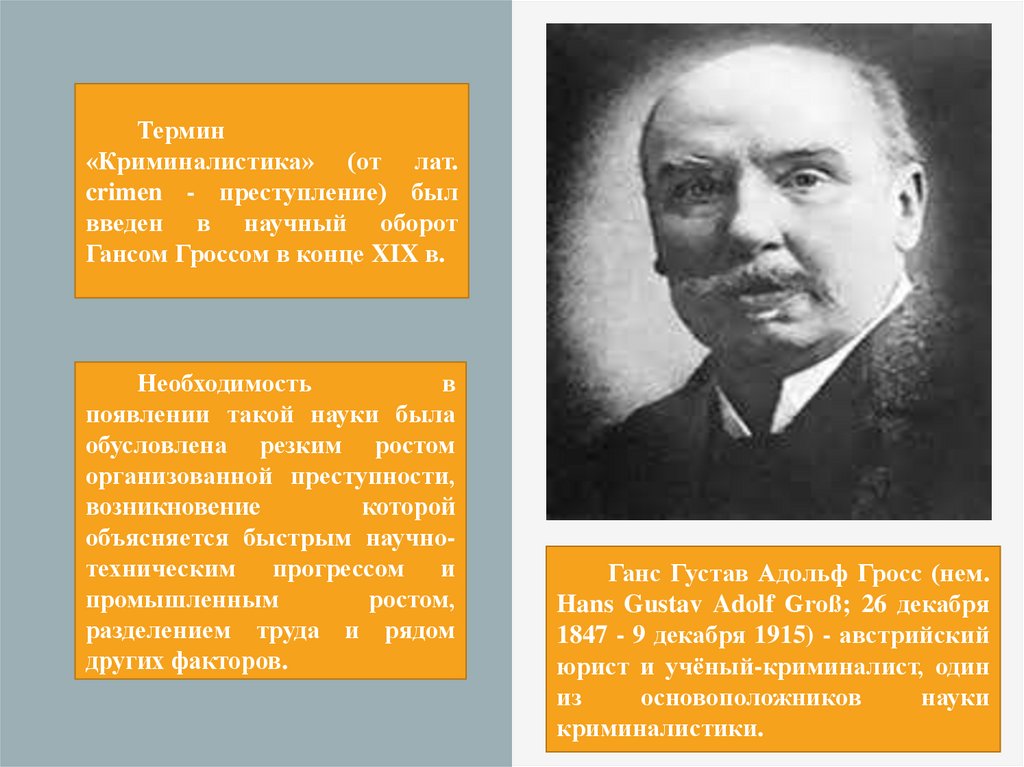 Термин «Криминалистика» (от лат. crimen - преступление) был введен в научный оборот Гансом Гроссом в конце XIX в.

Необходимость в появлении такой науки была обусловлена резким ростом организованной преступности, возникновение которой объясняется быстрым научно-техническим прогрессом и промышленным ростом, разделением труда и рядом других факторов.

Ганс Густав Адольф Гросс (нем. Hans Gustav Adolf Groß; 26 декабря 1847 - 9 декабря 1915) - австрийский юрист и учёный-криминалист, один из основоположников науки криминалистики.